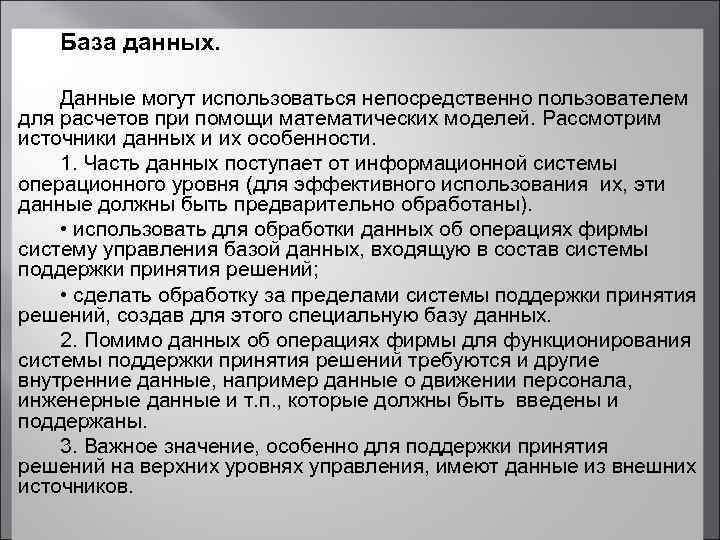 База данных.

Данные могут использоваться непосредственно пользователем для расчетов при помощи математических моделей. Рассмотрим источники данных и их особенности.

1. Часть данных поступает от информационной системы операционного уровня (для эффективного использования их, эти данные должны быть предварительно обработаны).

• использовать для обработки данных об операциях фирмы систему управления базой данных, входящую в состав системы поддержки принятия решений;

• сделать обработку за пределами системы поддержки принятия решений, создав для этого специальную базу данных.

2. Помимо данных об операциях фирмы для функционирования системы поддержки принятия решений требуются и другие внутренние данные, например данные о движении персонала, инженерные данные и т.п., которые должны быть введены и поддержаны.

3. Важное значение, особенно для поддержки принятия решений на верхних уровнях управления, имеют данные из внешних источников.